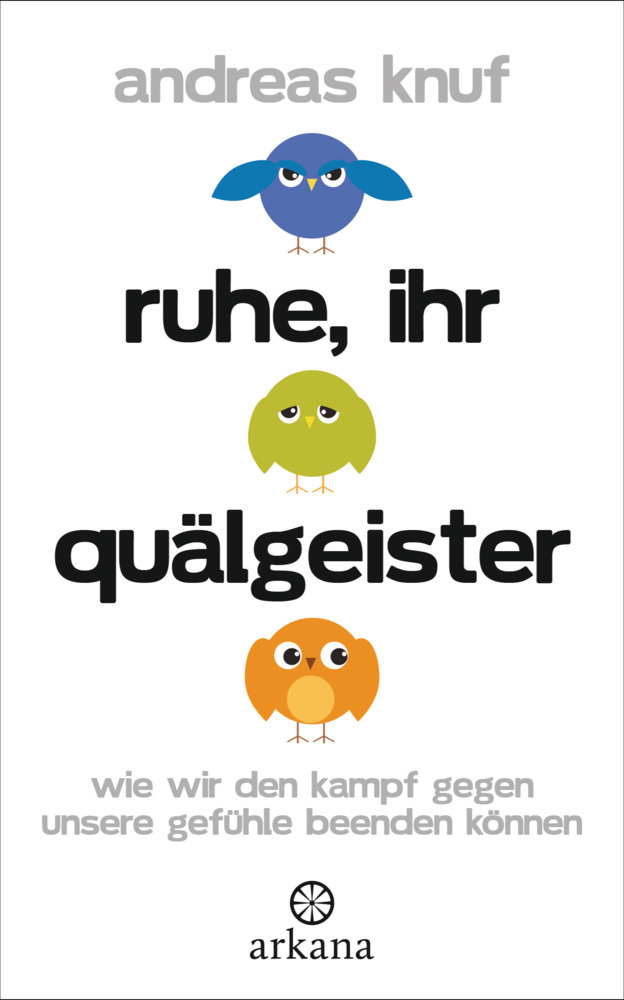 andreas knuf

ruhe, ihr

quälgeister

wie wir den kampf gegen unsere gefühle beenden können

arkana